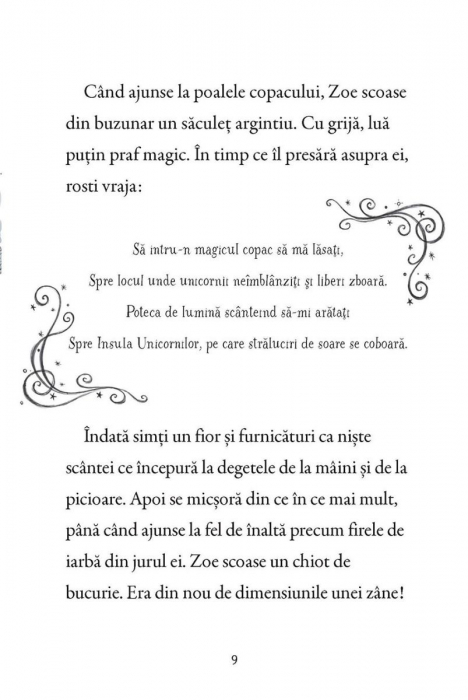 Când ajunse la poalele copacului, Zoe scoase din buzunar un săculeț argintiu. Cu grijă, luă puțin praf magic. În timp ce îl presără asupra ei, rosti vraja:

Să intru-n magicul copac să mă lăsați,
Spre locul unde unicornii neîmblânziți și liberi zboară.
Poteca de lumină scânteind să-mi arătați
Spre Insula Unicornilor, pe care străluciri de soare se coboară.

Îndată simți un fior și furnicături ca niște scântei ce începură la degetele de la mâini și de la picioare. Apoi se micșoră din ce în ce mai mult, până când ajunse la fel de înaltă precum firele de iarbă din jurul ei. Zoe scoase un chiot de bucurie. Era din nou de dimensiunile unei zâne!

9